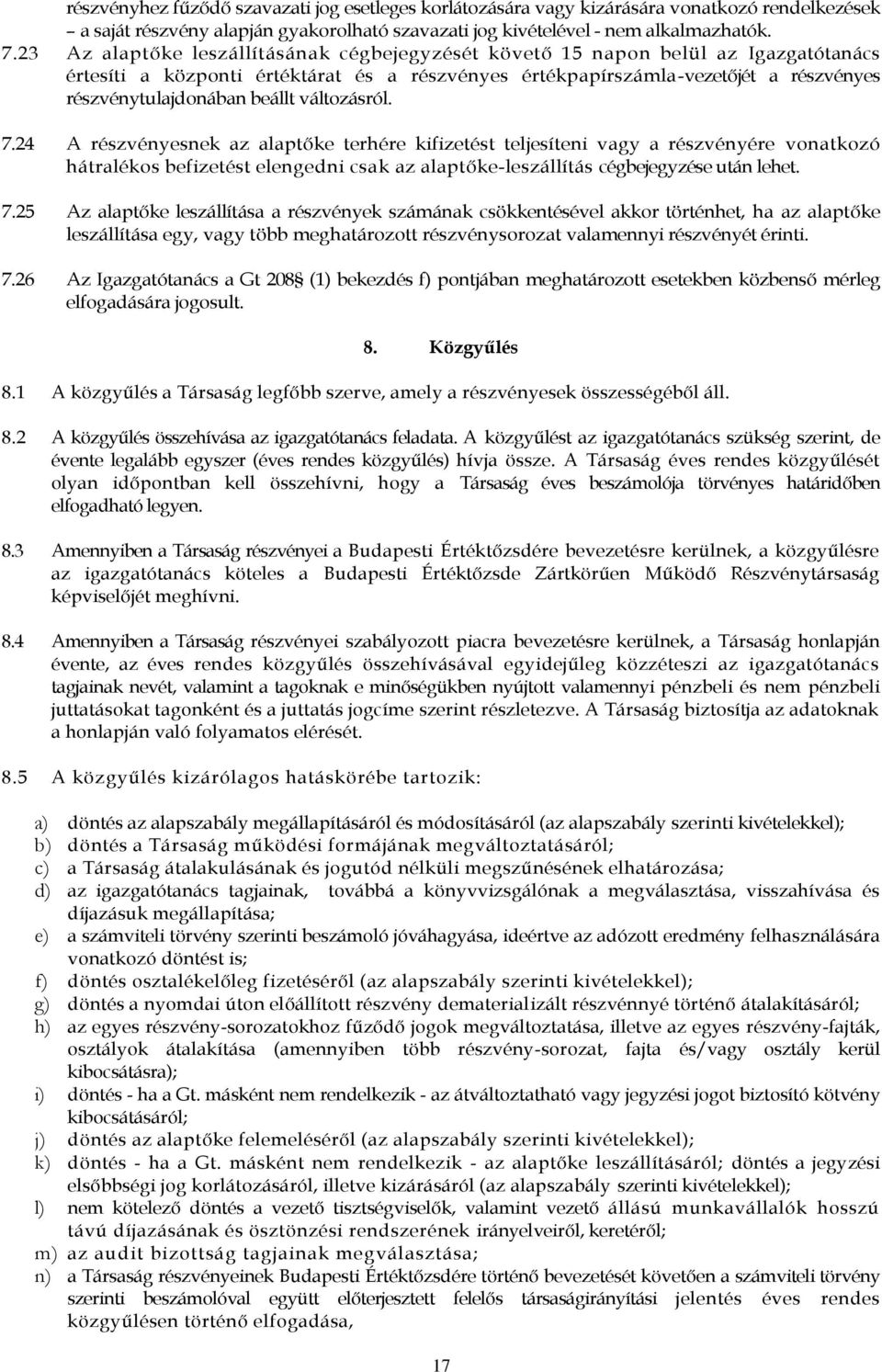 részvényhez fűződő szavazati jog esetleges korlátozására vagy kizárására vonatkozó rendelkezések – a saját részvény alapján gyakorolható szavazati jog kivételével - nem alkalmazhatók.

7.23 Az alaptőke leszállításának cégbejegyzését követő 15 napon belül az Igazgatótanács értesíti a központi értéktárat és a részvényes értékpapírszámla-vezetőjét a részvényes részvénytulajdonában beállt változásról.

7.24 A részvényesnek az alaptőke terhére kifizetést teljesíteni vagy a részvényére vonatkozó hátralékos befizetést elengedni csak az alaptőke-leszállítás cégbejegyzése után lehet.

7.25 Az alaptőke leszállítása a részvények számának csökkentésével akkor történhet, ha az alaptőke leszállítása egy, vagy több meghatározott részvénysorozat valamennyi részvényét érinti.

7.26 Az Igazgatótanács a Gt 208§ (1) bekezdés f) pontjában meghatározott esetekben közbenső mérleg elfogadására jogosult.

8. Közgyűlés

8.1 A közgyűlés a Társaság legfőbb szerve, amely a részvényesek összességéből áll.

8.2 A közgyűlés összehívása az igazgatótanács feladata. A közgyűlést az igazgatótanács szükség szerint, de évente legalább egyszer (éves rendes közgyűlés) hívja össze. A Társaság éves rendes közgyűlését olyan időpontban kell összehívni, hogy a Társaság éves beszámolója törvényes határidőben elfogadható legyen.

8.3 Amennyiben a Társaság részvényei a Budapesti Értéktőzsdére bevezetésre kerülnek, a közgyűlésre az igazgatótanács köteles a Budapesti Értéktőzsde Zártkörűen Működő Részvénytársaság képviselőjét meghívni.

8.4 Amennyiben a Társaság részvényei szabályozott piacra bevezetésre kerülnek, a Társaság honlapján évente, az éves rendes közgyűlés összehívásával egyidejűleg közzéteszi az igazgatótanács tagjainak nevét, valamint a tagoknak e minőségükben nyújtott valamennyi pénzbeli és nem pénzbeli juttatásokat tagonként és a juttatás jogcíme szerint részletezve. A Társaság biztosítja az adatoknak a honlapján való folyamatos elérését.

8.5 A közgyűlés kizárólagos hatáskörébe tartozik:

a) döntés az alapszabály megállapításáról és módosításáról (az alapszabály szerinti kivételekkel);
b) döntés a Társaság működési formájának megváltoztatásáról;
c) a Társaság átalakulásának és jogutód nélküli megszűnésének elhatározása;
d) az igazgatótanács tagjainak, továbbá a könyvvizsgálónak a megválasztása, visszahívása és díjazásuk megállapítása;
e) a számviteli törvény szerinti beszámoló jóváhagyása, ideértve az adózott eredmény felhasználására vonatkozó döntést is;
f) döntés osztalékelőleg fizetéséről (az alapszabály szerinti kivételekkel);
g) döntés a nyomdai úton előállított részvény dematerializált részvénnyé történő átalakításáról;
h) az egyes részvény-sorozatokhoz fűződő jogok megváltoztatása, illetve az egyes részvény-fajták, osztályok átalakítása (amennyiben több részvény-sorozat, fajta és/vagy osztály kerül kibocsátásra);
i) döntés - ha a Gt. másként nem rendelkezik - az átváltoztatható vagy jegyzési jogot biztosító kötvény kibocsátásáról;
j) döntés az alaptőke felemeléséről (az alapszabály szerinti kivételekkel);
k) döntés - ha a Gt. másként nem rendelkezik - az alaptőke leszállításáról; döntés a jegyzési elsőbbségi jog korlátozásáról, illetve kizárásáról (az alapszabály szerinti kivételekkel);
l) nem kötelező döntés a vezető tisztségviselők, valamint vezető állású munkavállalók hosszú távú díjazásának és ösztönzési rendszerének irányelveiről, keretéről;
m) az audit bizottság tagjainak megválasztása;
n) a Társaság részvényeinek Budapesti Értéktőzsdére történő bevezetését követően a számviteli törvény szerinti beszámolóval együtt előterjesztett felelős társaságirányítási jelentés éves rendes közgyűlésen történő elfogadása,

17